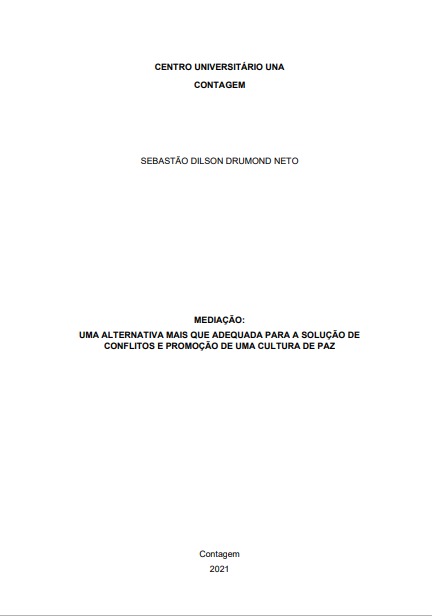 CENTRO UNIVERSITÁRIO UNA

CONTAGEM

SEBASTÃO DILSON DRUMOND NETO

MEDIAÇÃO:
UMA ALTERNATIVA MAIS QUE ADEQUADA PARA A SOLUÇÃO DE CONFLITOS E PROMOÇÃO DE UMA CULTURA DE PAZ

Contagem

2021